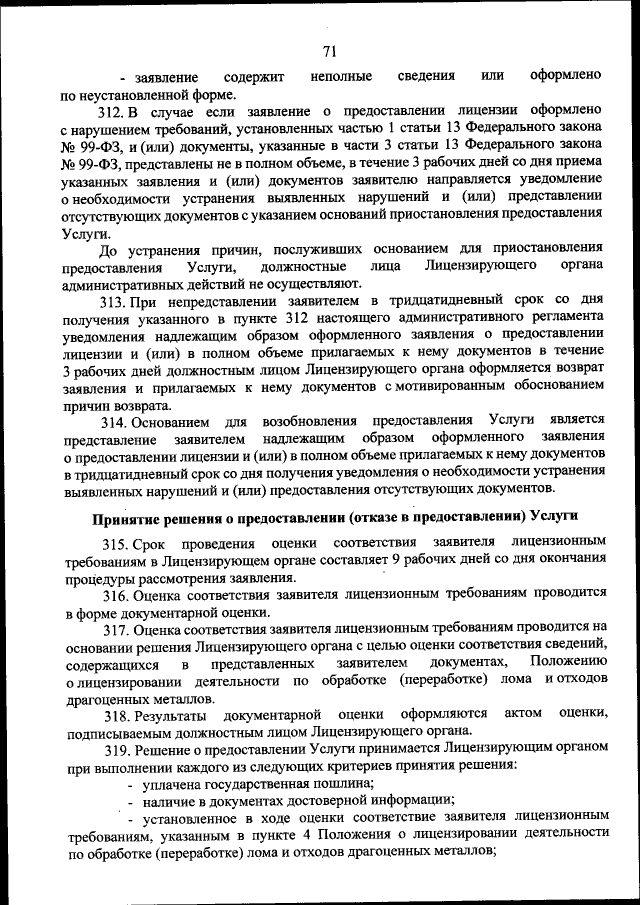 71

- заявление содержит неполные сведения или оформлено по неустановленной форме.

312. В случае если заявление о предоставлении лицензии оформлено с нарушением требований, установленных частью 1 статьи 13 Федерального закона № 99-ФЗ, и (или) документы, указанные в части 3 статьи 13 Федерального закона № 99-ФЗ, представлены не в полном объеме, в течение 3 рабочих дней со дня приема указанных заявления и (или) документов заявителю направляется уведомление о необходимости устранения выявленных нарушений и (или) представлении отсутствующих документов с указанием оснований приостановления предоставления Услуги.

До устранения причин, послуживших основанием для приостановления предоставления Услуги, должностные лица Лицензирующего органа административных действий не осуществляют.

313. При непредставлении заявителем в тридцатидневный срок со дня получения указанного в пункте 312 настоящего административного регламента уведомления надлежащим образом оформленного заявления о предоставлении лицензии и (или) в полном объеме прилагаемых к нему документов в течение 3 рабочих дней должностным лицом Лицензирующего органа оформляется возврат заявления и прилагаемых к нему документов с мотивированным обоснованием причин возврата.

314. Основанием для возобновления предоставления Услуги является представление заявителем надлежащим образом оформленного заявления о предоставлении лицензии и (или) в полном объеме прилагаемых к нему документов в тридцатидневный срок со дня получения уведомления о необходимости устранения выявленных нарушений и (или) предоставления отсутствующих документов.

Принятие решения о предоставлении (отказе в предоставлении) Услуги

315. Срок проведения оценки соответствия заявителя лицензионным требованиям в Лицензирующем органе составляет 9 рабочих дней со дня окончания процедуры рассмотрения заявления.

316. Оценка соответствия заявителя лицензионным требованиям проводится в форме документарной оценки.

317. Оценка соответствия заявителя лицензионным требованиям проводится на основании решения Лицензирующего органа с целью оценки соответствия сведений, содержащихся в представленных заявителем документах, Положению о лицензировании деятельности по обработке (переработке) лома и отходов драгоценных металлов.

318. Результаты документарной оценки оформляются актом оценки, подписываемым должностным лицом Лицензирующего органа.

319. Решение о предоставлении Услуги принимается Лицензирующим органом при выполнении каждого из следующих критериев принятия решения:

- уплачена государственная пошлина;

- наличие в документах достоверной информации;

- установленное в ходе оценки соответствие заявителя лицензионным требованиям, указанным в пункте 4 Положения о лицензировании деятельности по обработке (переработке) лома и отходов драгоценных металлов;